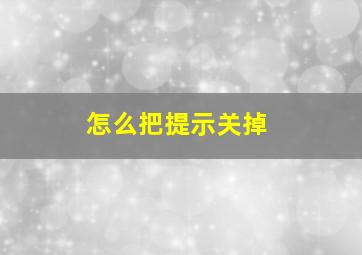 怎么把提示关掉